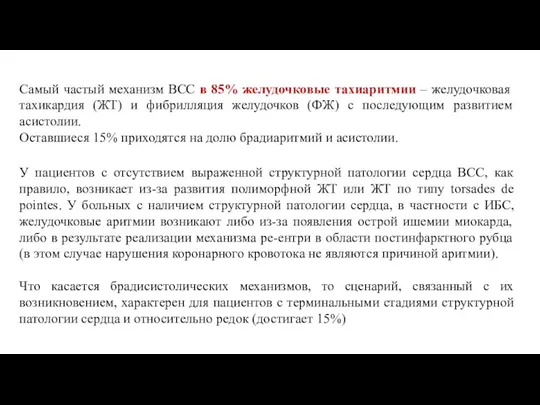 Самый частый механизм ВСС в 85% желудочковые тахиаритмии – желудочковая тахикардия (ЖТ) и фибрилляция желудочков (ФЖ) с последующим развитием асистолии.
Оставшиеся 15% приходятся на долю брадиаритмий и асистолии.

У пациентов с отсутствием выраженной структурной патологии сердца ВСС, как правило, возникает из-за развития полиморфной ЖТ или ЖТ по типу torsades de pointes. У больных с наличием структурной патологии сердца, в частности с ИБС, желудочковые аритмии возникают либо из-за появления острой ишемии миокарда, либо в результате реализации механизма ре-ентри в области постинфарктного рубца (в этом случае нарушения коронарного кровотока не являются причиной аритмии).

Что касается брадисистолических механизмов, то сценарий, связанный с их возникновением, характерен для пациентов с терминальными стадиями структурной патологии сердца и относительно редок (достигает 15%)